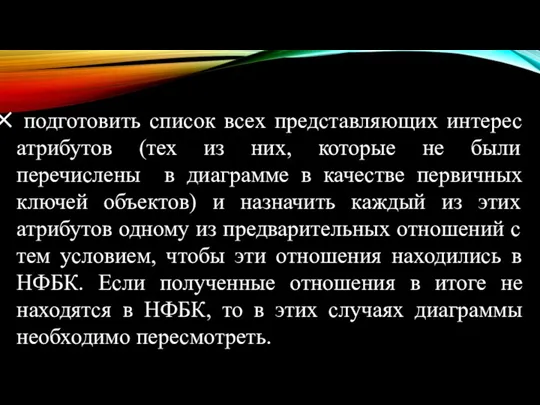 × подготовить список всех представляющих интерес атрибутов (тех из них, которые не были перечислены в диаграмме в качестве первичных ключей объектов) и назначить каждый из этих атрибутов одному из предварительных отношений с тем условием, чтобы эти отношения находились в НФБК. Если полученные отношения в итоге не находятся в НФБК, то в этих случаях диаграммы необходимо пересмотреть.